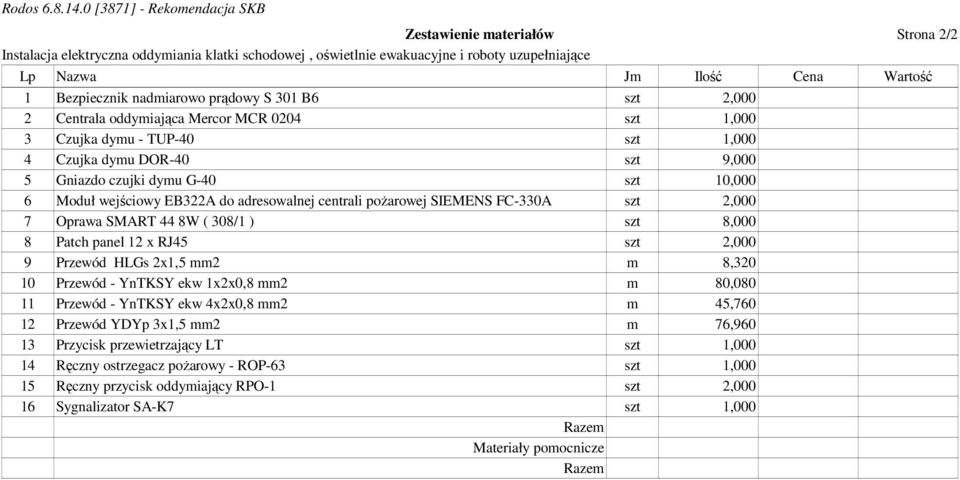 Rodos 6.8.14.0 [3871] - Rekomendacja SKB

Zestawienie materiałów

Strona 2/2

Instalacja elektryczna oddymiania klatki schodowej , oświetlnie ewakuacyjne i roboty uzupełniające

| Lp | Nazwa | Jm | Ilość | Cena | Wartość |
|---|---|---|---|---|---|
| 1 | Bezpiecznik nadmiarowo prądowy S 301 B6 | szt | 2,000 | | |
| 2 | Centrala oddymiająca Mercor MCR 0204 | szt | 1,000 | | |
| 3 | Czujka dymu - TUP-40 | szt | 1,000 | | |
| 4 | Czujka dymu DOR-40 | szt | 9,000 | | |
| 5 | Gniazdo czujki dymu G-40 | szt | 10,000 | | |
| 6 | Moduł wejściowy EB322A do adresowalnej centrali pożarowej SIEMENS FC-330A | szt | 2,000 | | |
| 7 | Oprawa SMART 44 8W ( 308/1 ) | szt | 8,000 | | |
| 8 | Patch panel 12 x RJ45 | szt | 2,000 | | |
| 9 | Przewód HLGs 2x1,5 mm2 | m | 8,320 | | |
| 10 | Przewód - YnTKSY ekw 1x2x0,8 mm2 | m | 80,080 | | |
| 11 | Przewód - YnTKSY ekw 4x2x0,8 mm2 | m | 45,760 | | |
| 12 | Przewód YDYp 3x1,5 mm2 | m | 76,960 | | |
| 13 | Przycisk przewietrzający LT | szt | 1,000 | | |
| 14 | Ręczny ostrzegacz pożarowy - ROP-63 | szt | 1,000 | | |
| 15 | Ręczny przycisk oddymiający RPO-1 | szt | 2,000 | | |
| 16 | Sygnalizator SA-K7 | szt | 1,000 | | |
| | Razem | | | | |
| | Materiały pomocnicze | | | | |
| | Razem | | | | |